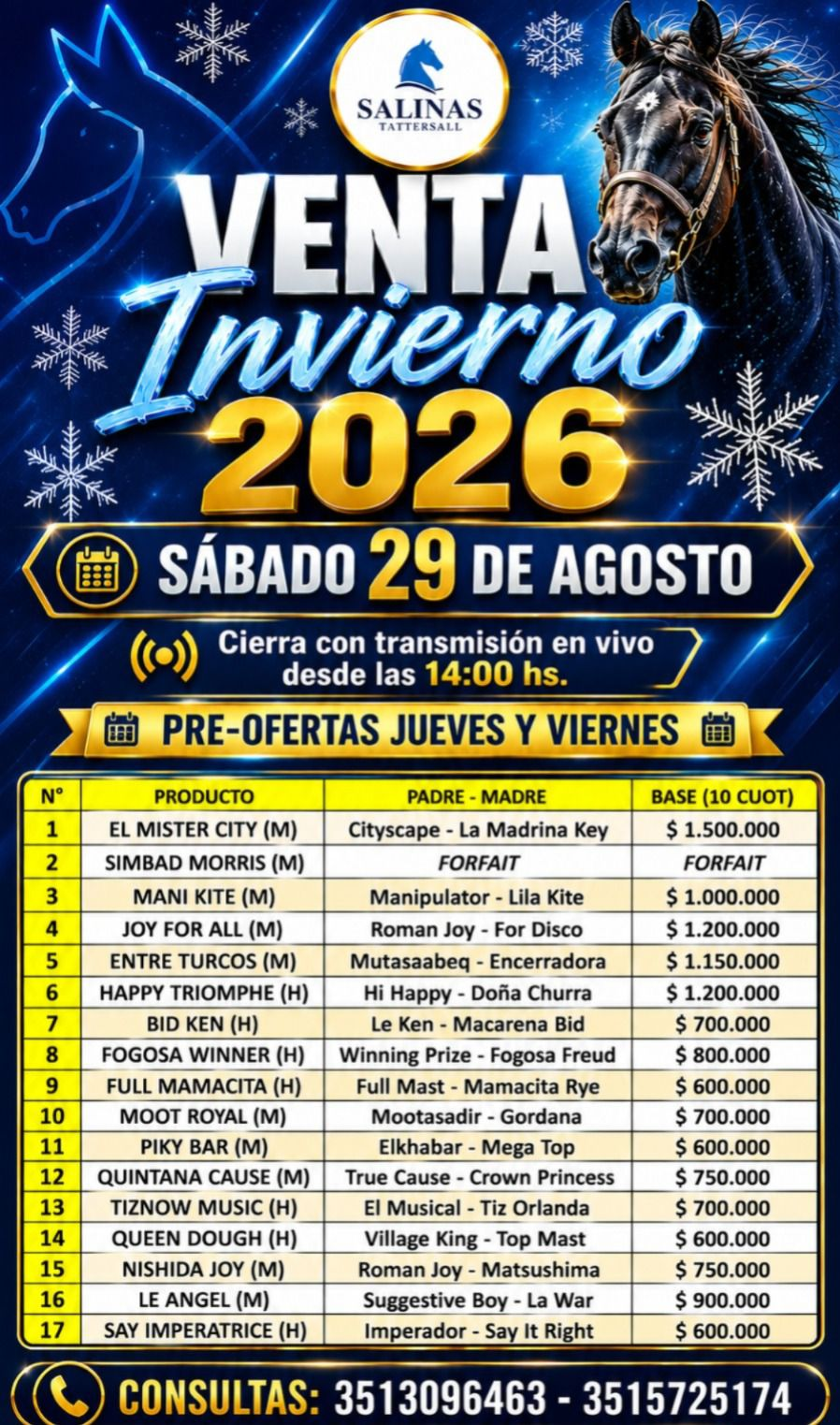 SALINAS
TATTERSALL

VENTA
Invierno
2026

SÁBADO 29 DE AGOSTO

Cierra con transmisión en vivo desde las 14:00 hs.

PRE-OFERTAS JUEVES Y VIERNES

| N° | PRODUCTO | PADRE - MADRE | BASE (10 CUOT) |
|---|---|---|---|
| 1 | EL MISTER CITY (M) | Cityscape - La Madrina Key | $ 1.500.000 |
| 2 | SIMBAD MORRIS (M) | FORFAIT | FORFAIT |
| 3 | MANI KITE (M) | Manipulator - Lila Kite | $ 1.000.000 |
| 4 | JOY FOR ALL (M) | Roman Joy - For Disco | $ 1.200.000 |
| 5 | ENTRE TURCOS (M) | Mutasaabeq - Encerradora | $ 1.150.000 |
| 6 | HAPPY TRIOMPHE (H) | Hi Happy - Doña Churra | $ 1.200.000 |
| 7 | BID KEN (H) | Le Ken - Macarena Bid | $ 700.000 |
| 8 | FOGOSA WINNER (H) | Winning Prize - Fogosa Freud | $ 800.000 |
| 9 | FULL MAMACITA (H) | Full Mast - Mamacita Rye | $ 600.000 |
| 10 | MOOT ROYAL (M) | Mootasadir - Gordana | $ 700.000 |
| 11 | PIKY BAR (M) | Elkhabar - Mega Top | $ 600.000 |
| 12 | QUINTANA CAUSE (M) | True Cause - Crown Princess | $ 750.000 |
| 13 | TIZNOW MUSIC (H) | El Musical - Tiz Orlanda | $ 700.000 |
| 14 | QUEEN DOUGH (H) | Village King - Top Mast | $ 600.000 |
| 15 | NISHIDA JOY (M) | Roman Joy - Matsushima | $ 750.000 |
| 16 | LE ANGEL (M) | Suggestive Boy - La War | $ 900.000 |
| 17 | SAY IMPERATRICE (H) | Imperador - Say It Right | $ 600.000 |

CONSULTAS: 3513096463 - 3515725174